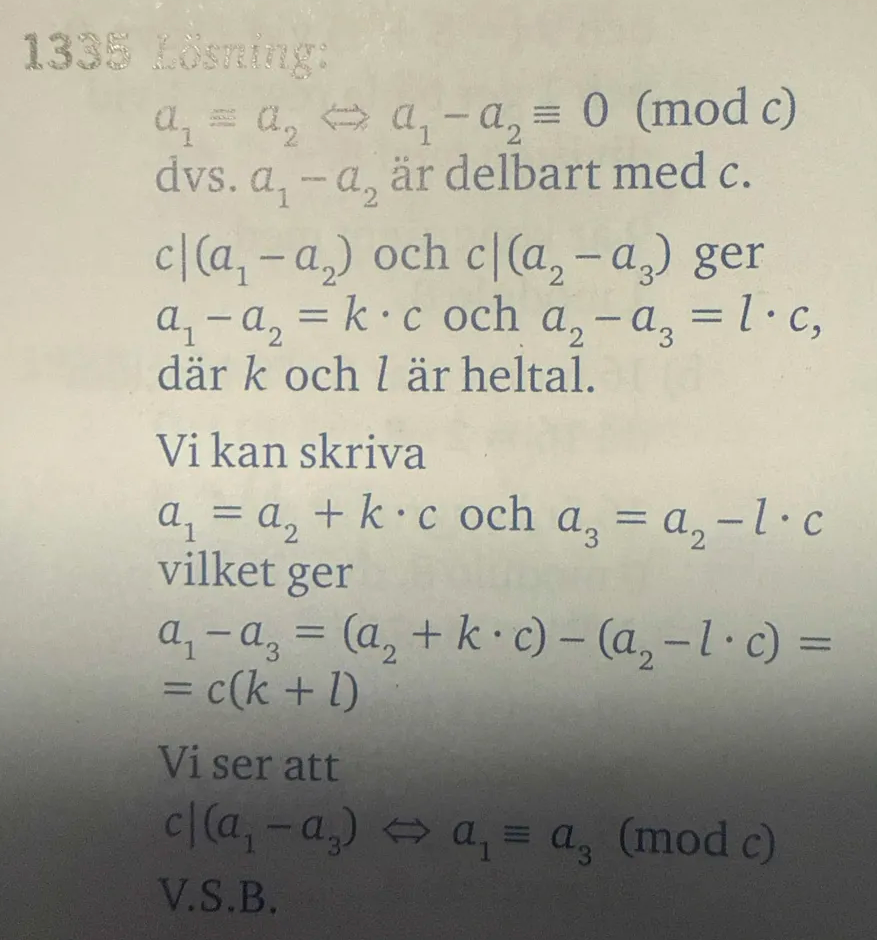 1335 Lösning:
$a_1 \equiv a_2 \Leftrightarrow a_1 - a_2 \equiv 0 \pmod{c}$
dvs. $a_1 - a_2$ är delbart med $c$.

$c|(a_1 - a_2)$ och $c|(a_2 - a_3)$ ger
$a_1 - a_2 = k \cdot c$ och $a_2 - a_3 = l \cdot c$,
där $k$ och $l$ är heltal.

Vi kan skriva
$a_1 = a_2 + k \cdot c$ och $a_3 = a_2 - l \cdot c$
vilket ger
$a_1 - a_3 = (a_2 + k \cdot c) - (a_2 - l \cdot c) =$
$= c(k + l)$

Vi ser att
$c|(a_1 - a_3) \Leftrightarrow a_1 \equiv a_3 \pmod{c}$
V.S.B.